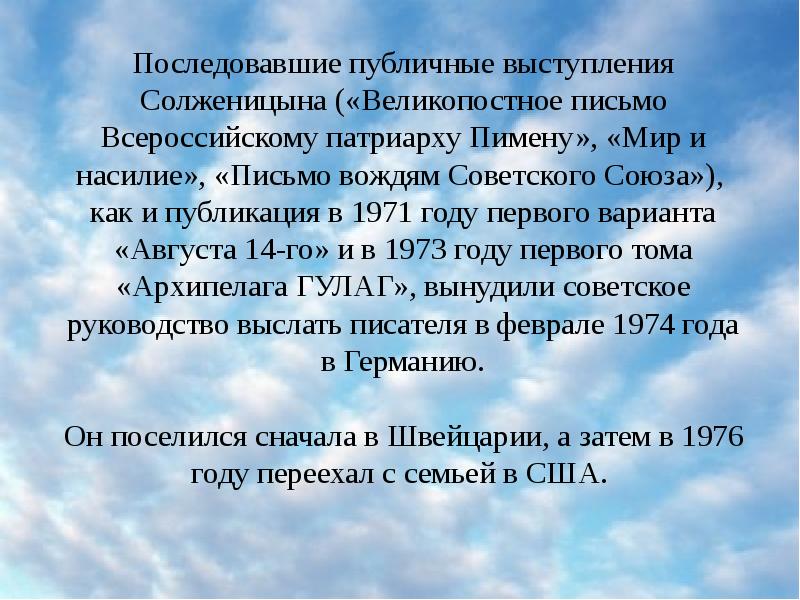 Последовавшие публичные выступления Солженицына («Великопостное письмо Всероссийскому патриарху Пимену», «Мир и насилие», «Письмо вождям Советского Союза»), как и публикация в 1971 году первого варианта «Августа 14-го» и в 1973 году первого тома «Архипелага ГУЛАГ», вынудили советское руководство выслать писателя в феврале 1974 года в Германию.

Он поселился сначала в Швейцарии, а затем в 1976 году переехал с семьей в США.